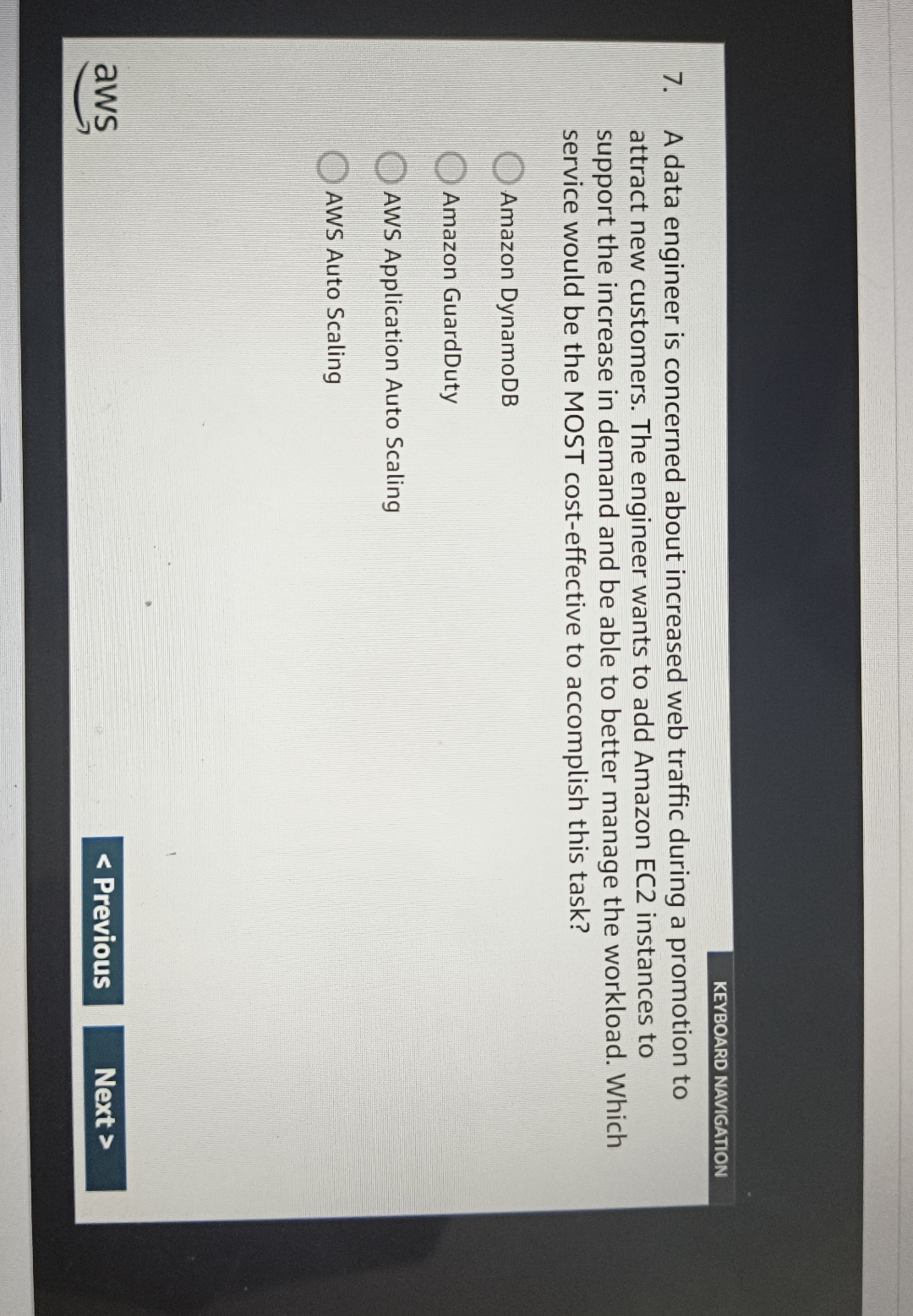 KEYBOARD NAVIGATION

7. A data engineer is concerned about increased web traffic during a promotion to attract new customers. The engineer wants to add Amazon EC2 instances to support the increase in demand and be able to better manage the workload. Which service would be the MOST cost-effective to accomplish this task?

Amazon DynamoDB

Amazon GuardDuty

AWS Application Auto Scaling

AWS Auto Scaling

< Previous

Next >

aws